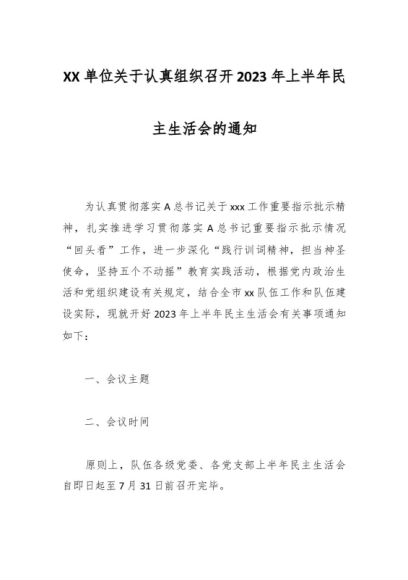 XX 单位关于认真组织召开 2023 年上半年民主生活会的通知

为认真贯彻落实 A 总书记关于 xxx 工作重要指示批示精神，扎实推进学习贯彻落实 A 总书记重要指示批示情况“回头看”工作，进一步深化“践行训词精神，担当神圣使命，坚持五个不动摇”教育实践活动，根据党内政治生活和党组织建设有关规定，结合全市 xx 队伍工作和队伍建设实际，现就开好 2023 年上半年民主生活会有关事项通知如下：

一、会议主题

二、会议时间

原则上，队伍各级党委、各党支部上半年民主生活会自即日起至 7 月 31 日前召开完毕。